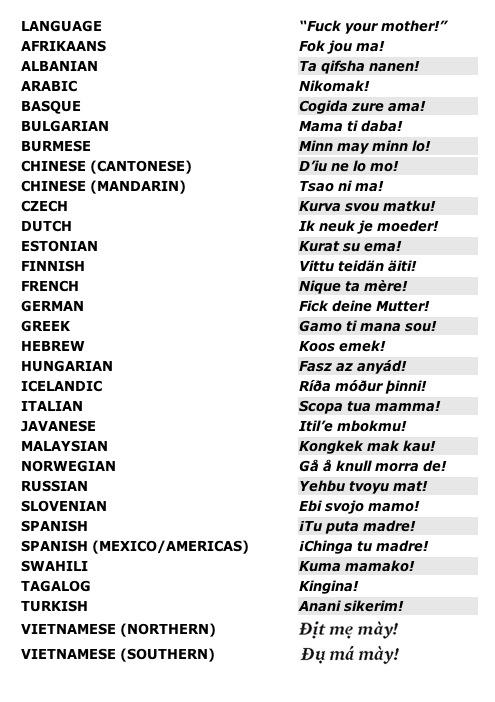 | LANGUAGE | "Fuck your mother!" |
|---|---|
| AFRIKAANS | Fok jou ma! |
| ALBANIAN | Ta qifsha nanen! |
| ARABIC | Nikomak! |
| BASQUE | Cogida zure ama! |
| BULGARIAN | Mama ti daba! |
| BURMESE | Minn may minn lo! |
| CHINESE (CANTONESE) | D'iu ne lo mo! |
| CHINESE (MANDARIN) | Tsao ni ma! |
| CZECH | Kurva svou matku! |
| DUTCH | Ik neuk je moeder! |
| ESTONIAN | Kurat su ema! |
| FINNISH | Vittu teidän äiti! |
| FRENCH | Nique ta mère! |
| GERMAN | Fick deine Mutter! |
| GREEK | Gamo ti mana sou! |
| HEBREW | Koos emek! |
| HUNGARIAN | Fasz az anyád! |
| ICELANDIC | Ríða móður þinni! |
| ITALIAN | Scopa tua mamma! |
| JAVANESE | Itil'e mbokmu! |
| MALAYSIAN | Kongkek mak kau! |
| NORWEGIAN | Gå å knull morra de! |
| RUSSIAN | Yehbu tvoyu mat! |
| SLOVENIAN | Ebi svojo mamo! |
| SPANISH | ¡Tu puta madre! |
| SPANISH (MEXICO/AMERICAS) | ¡Chinga tu madre! |
| SWAHILI | Kuma mamako! |
| TAGALOG | Kingina! |
| TURKISH | Anani sikerim! |
| VIETNAMESE (NORTHERN) | Địt mẹ mày! |
| VIETNAMESE (SOUTHERN) | Đụ má mày! |